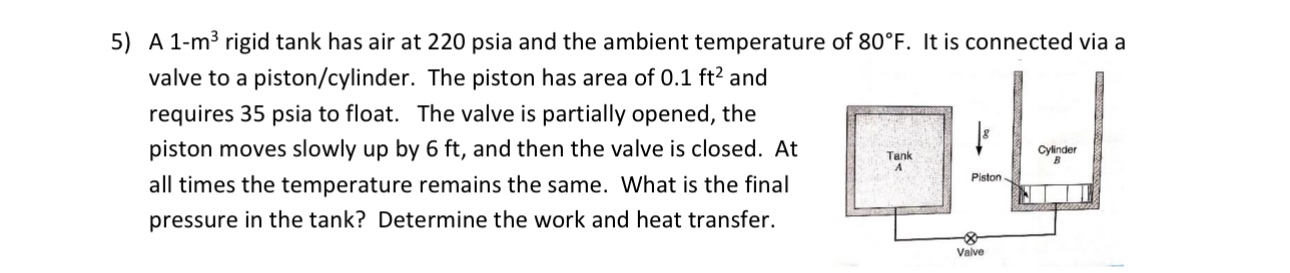 5) A 1-m$^3$ rigid tank has air at 220 psia and the ambient temperature of 80°F. It is connected via a valve to a piston/cylinder. The piston has area of 0.1 ft$^2$ and requires 35 psia to float. The valve is partially opened, the piston moves slowly up by 6 ft, and then the valve is closed. At all times the temperature remains the same. What is the final pressure in the tank? Determine the work and heat transfer.

Tank
A

g

Piston

Cylinder
B

Valve